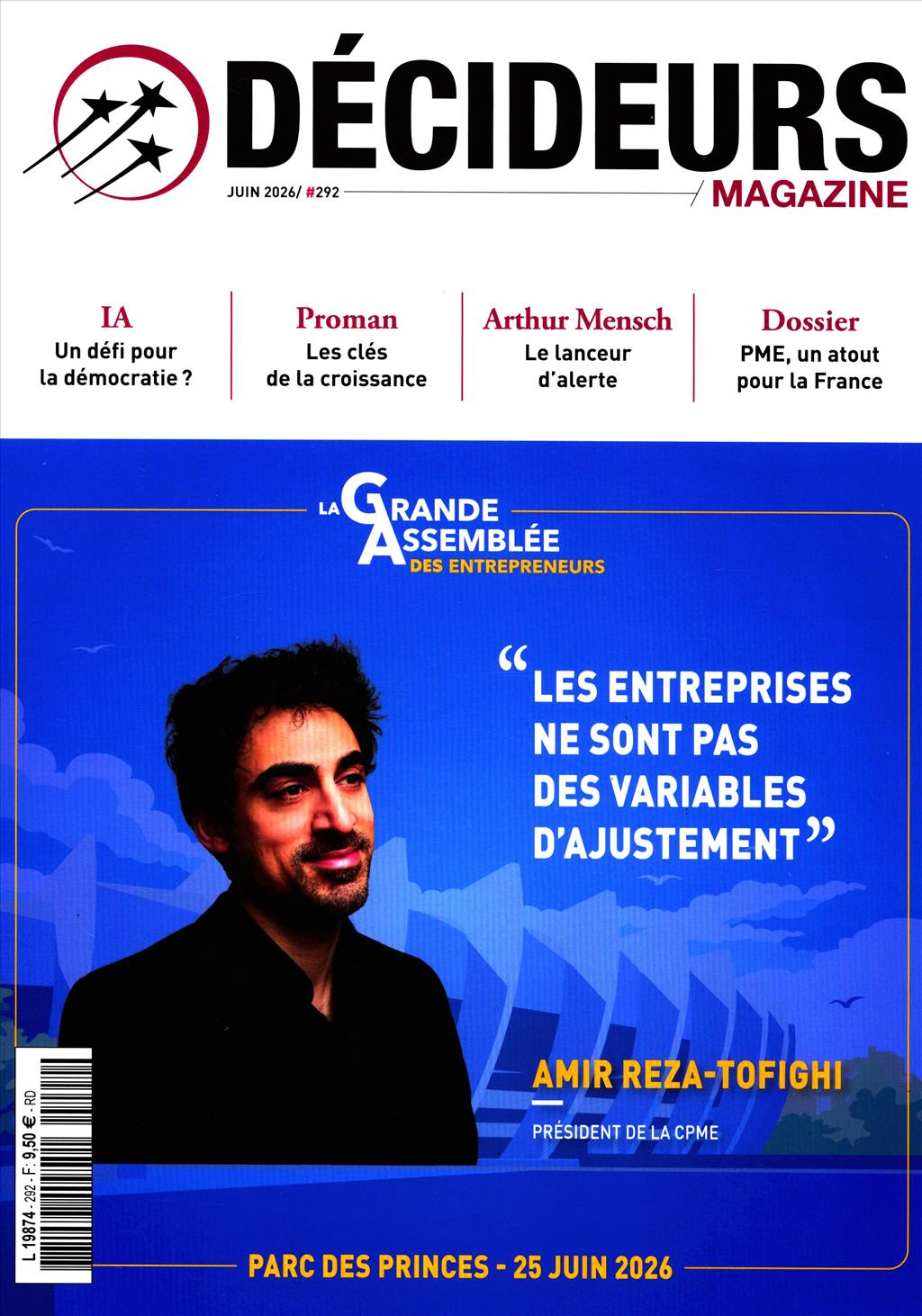 DÉCIDEURS
JUIN 2026/ #292
MAGAZINE

IA
Un défi pour la démocratie ?

Proman
Les clés de la croissance

Arthur Mensch
Le lanceur d'alerte

Dossier
PME, un atout pour la France

LA GRANDE ASSEMBLÉE DES ENTREPRENEURS

“LES ENTREPRISES NE SONT PAS DES VARIABLES D'AJUSTEMENT”

AMIR REZA-TOFIGHI
PRÉSIDENT DE LA CPME

L 19874 - 292 - F: 9,50 € - RD

PARC DES PRINCES - 25 JUIN 2026